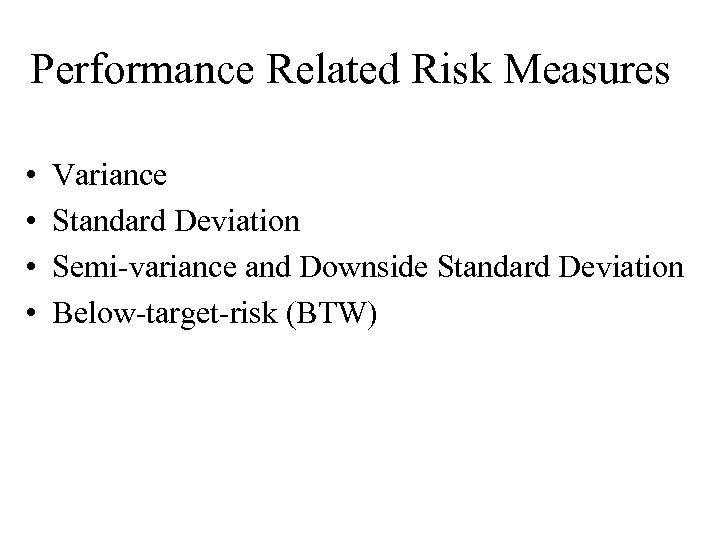 Performance Related Risk Measures

• Variance
• Standard Deviation
• Semi-variance and Downside Standard Deviation
• Below-target-risk (BTW)